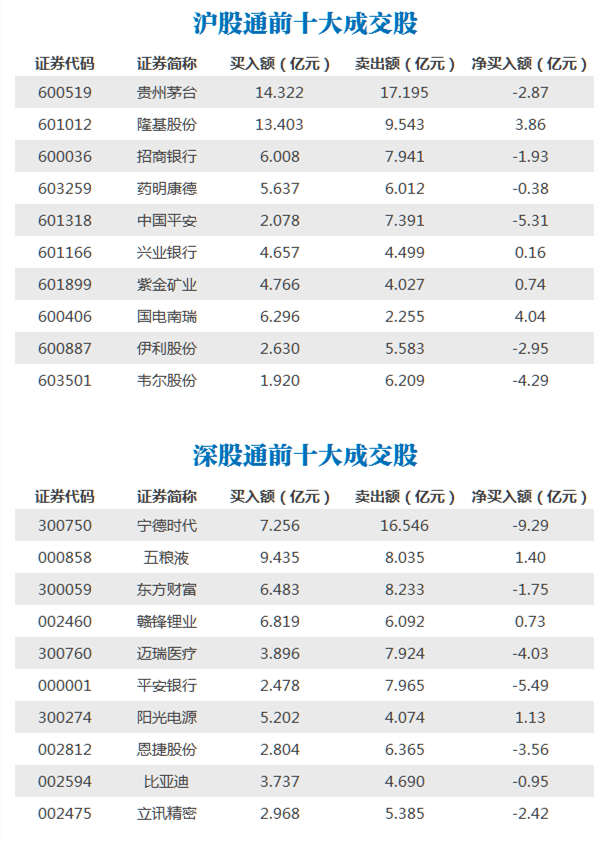 沪股通前十大成交股

| 证券代码 | 证券简称 | 买入额（亿元） | 卖出额（亿元） | 净买入额（亿元） |
|---|---|---|---|---|
| 600519 | 贵州茅台 | 14.322 | 17.195 | -2.87 |
| 601012 | 隆基股份 | 13.403 | 9.543 | 3.86 |
| 600036 | 招商银行 | 6.008 | 7.941 | -1.93 |
| 603259 | 药明康德 | 5.637 | 6.012 | -0.38 |
| 601318 | 中国平安 | 2.078 | 7.391 | -5.31 |
| 601166 | 兴业银行 | 4.657 | 4.499 | 0.16 |
| 601899 | 紫金矿业 | 4.766 | 4.027 | 0.74 |
| 600406 | 国电南瑞 | 6.296 | 2.255 | 4.04 |
| 600887 | 伊利股份 | 2.630 | 5.583 | -2.95 |
| 603501 | 韦尔股份 | 1.920 | 6.209 | -4.29 |

深股通前十大成交股

| 证券代码 | 证券简称 | 买入额（亿元） | 卖出额（亿元） | 净买入额（亿元） |
|---|---|---|---|---|
| 300750 | 宁德时代 | 7.256 | 16.546 | -9.29 |
| 000858 | 五粮液 | 9.435 | 8.035 | 1.40 |
| 300059 | 东方财富 | 6.483 | 8.233 | -1.75 |
| 002460 | 赣锋锂业 | 6.819 | 6.092 | 0.73 |
| 300760 | 迈瑞医疗 | 3.896 | 7.924 | -4.03 |
| 000001 | 平安银行 | 2.478 | 7.965 | -5.49 |
| 300274 | 阳光电源 | 5.202 | 4.074 | 1.13 |
| 002812 | 恩捷股份 | 2.804 | 6.365 | -3.56 |
| 002594 | 比亚迪 | 3.737 | 4.690 | -0.95 |
| 002475 | 立讯精密 | 2.968 | 5.385 | -2.42 |